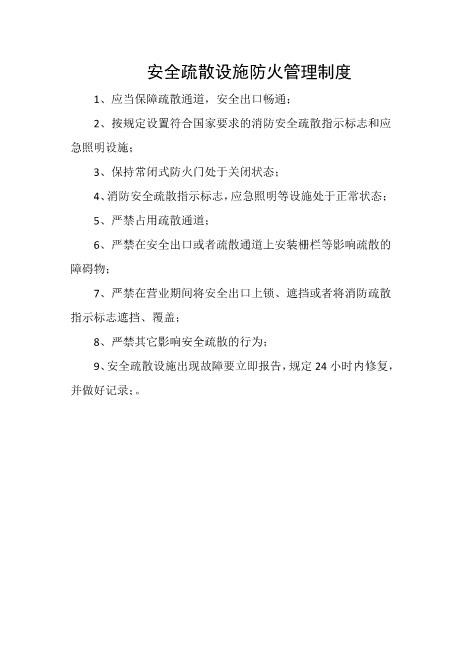 安全疏散设施防火管理制度

1、应当保障疏散通道，安全出口畅通；

2、按规定设置符合国家要求的消防安全疏散指示标志和应急照明设施；

3、保持常闭式防火门处于关闭状态；

4、消防安全疏散指示标志，应急照明等设施处于正常状态；

5、严禁占用疏散通道；

6、严禁在安全出口或者疏散通道上安装栅栏等影响疏散的障碍物；

7、严禁在营业期间将安全出口上锁、遮挡或者将消防疏散指示标志遮挡、覆盖；

8、严禁其它影响安全疏散的行为；

9、安全疏散设施出现故障要立即报告，规定 24 小时内修复，并做好记录；。